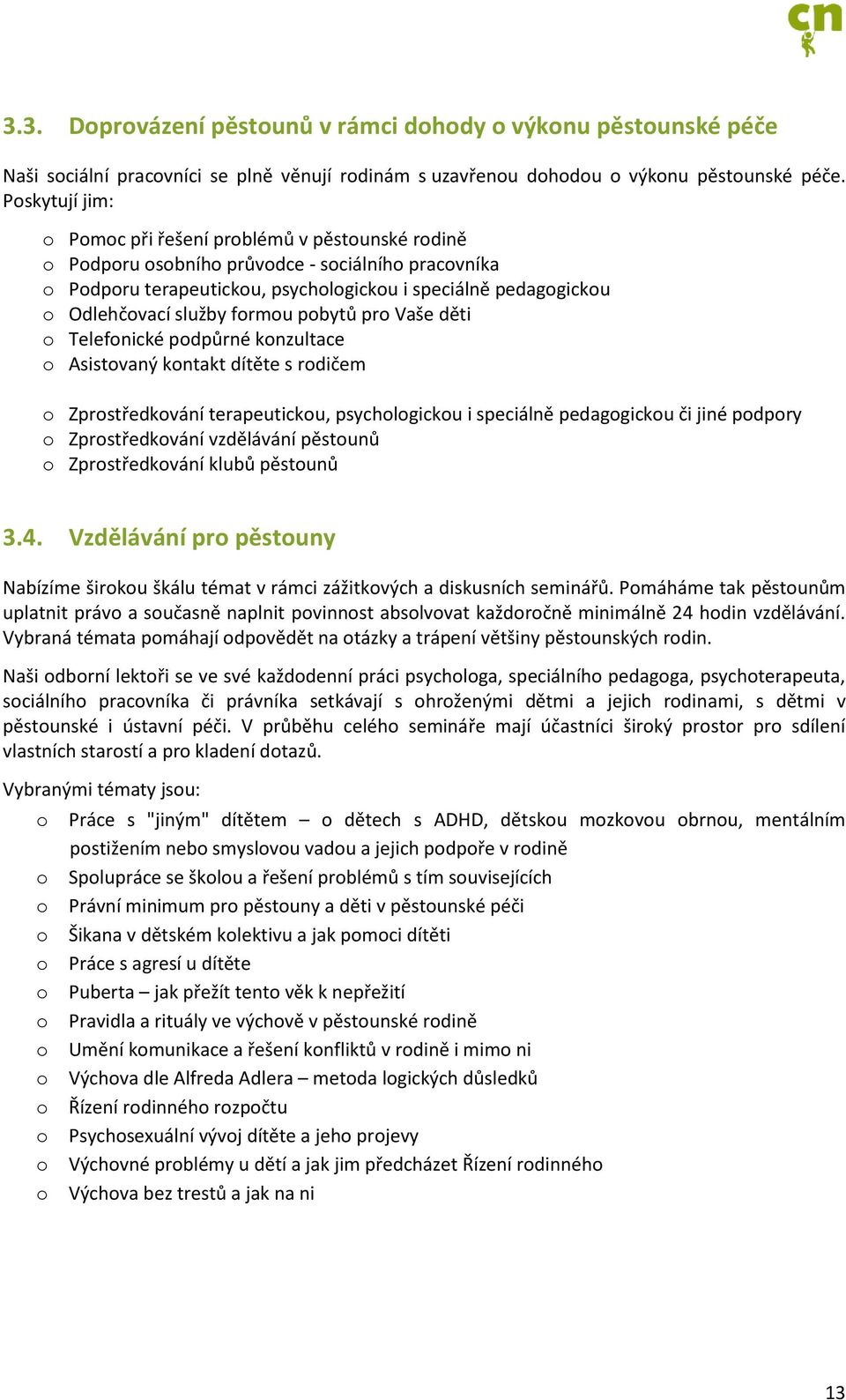 cn

3.3. Doprovázení pěstounů v rámci dohody o výkonu pěstounské péče

Naši sociální pracovníci se plně věnují rodinám s uzavřenou dohodou o výkonu pěstounské péče. Poskytují jim:

o Pomoc při řešení problémů v pěstounské rodině
o Podporu osobního průvodce - sociálního pracovníka
o Podporu terapeutickou, psychologickou i speciálně pedagogickou
o Odlehčovací služby formou pobytů pro Vaše děti
o Telefonické podpůrné konzultace
o Asistovaný kontakt dítěte s rodičem

o Zprostředkování terapeutickou, psychologickou i speciálně pedagogickou či jiné podpory
o Zprostředkování vzdělávání pěstounů
o Zprostředkování klubů pěstounů

3.4. Vzdělávání pro pěstouny

Nabízíme širokou škálu témat v rámci zážitkových a diskusních seminářů. Pomáháme tak pěstounům uplatnit právo a současně naplnit povinnost absolvovat každoročně minimálně 24 hodin vzdělávání. Vybraná témata pomáhají odpovědět na otázky a trápení většiny pěstounských rodin.

Naši odborní lektoři se ve své každodenní práci psychologa, speciálního pedagoga, psychoterapeuta, sociálního pracovníka či právníka setkávají s ohroženými dětmi a jejich rodinami, s dětmi v pěstounské i ústavní péči. V průběhu celého semináře mají účastníci široký prostor pro sdílení vlastních starostí a pro kladení dotazů.

Vybranými tématy jsou:

o Práce s "jiným" dítětem – o dětech s ADHD, dětskou mozkovou obrnou, mentálním postižením nebo smyslovou vadou a jejich podpoře v rodině
o Spolupráce se školou a řešení problémů s tím souvisejících
o Právní minimum pro pěstouny a děti v pěstounské péči
o Šikana v dětském kolektivu a jak pomoci dítěti
o Práce s agresí u dítěte
o Puberta – jak přežít tento věk k nepřežití
o Pravidla a rituály ve výchově v pěstounské rodině
o Umění komunikace a řešení konfliktů v rodině i mimo ni
o Výchova dle Alfreda Adlera – metoda logických důsledků
o Řízení rodinného rozpočtu
o Psychosexuální vývoj dítěte a jeho projevy
o Výchovné problémy u dětí a jak jim předcházet Řízení rodinného
o Výchova bez trestů a jak na ni

13